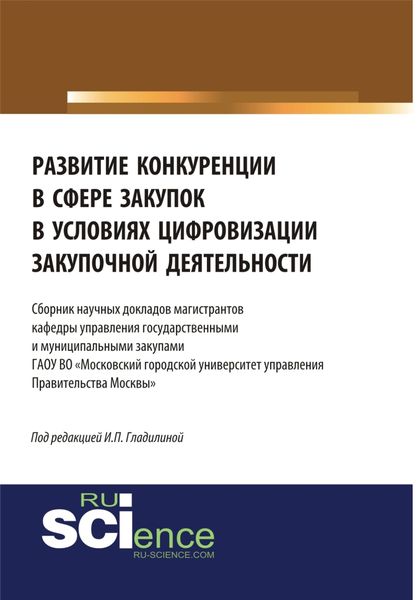 РАЗВИТИЕ КОНКУРЕНЦИИ В СФЕРЕ ЗАКУПОК В УСЛОВИЯХ ЦИФРОВИЗАЦИИ ЗАКУПОЧНОЙ ДЕЯТЕЛЬНОСТИ

Сборник научных докладов магистрантов кафедры управления государственными и муниципальными закупами ГАОУ ВО «Московский городской университет управления Правительства Москвы»

Под редакцией И.П. Гладилиной

RU SCIence
RU-SCIENCE.COM